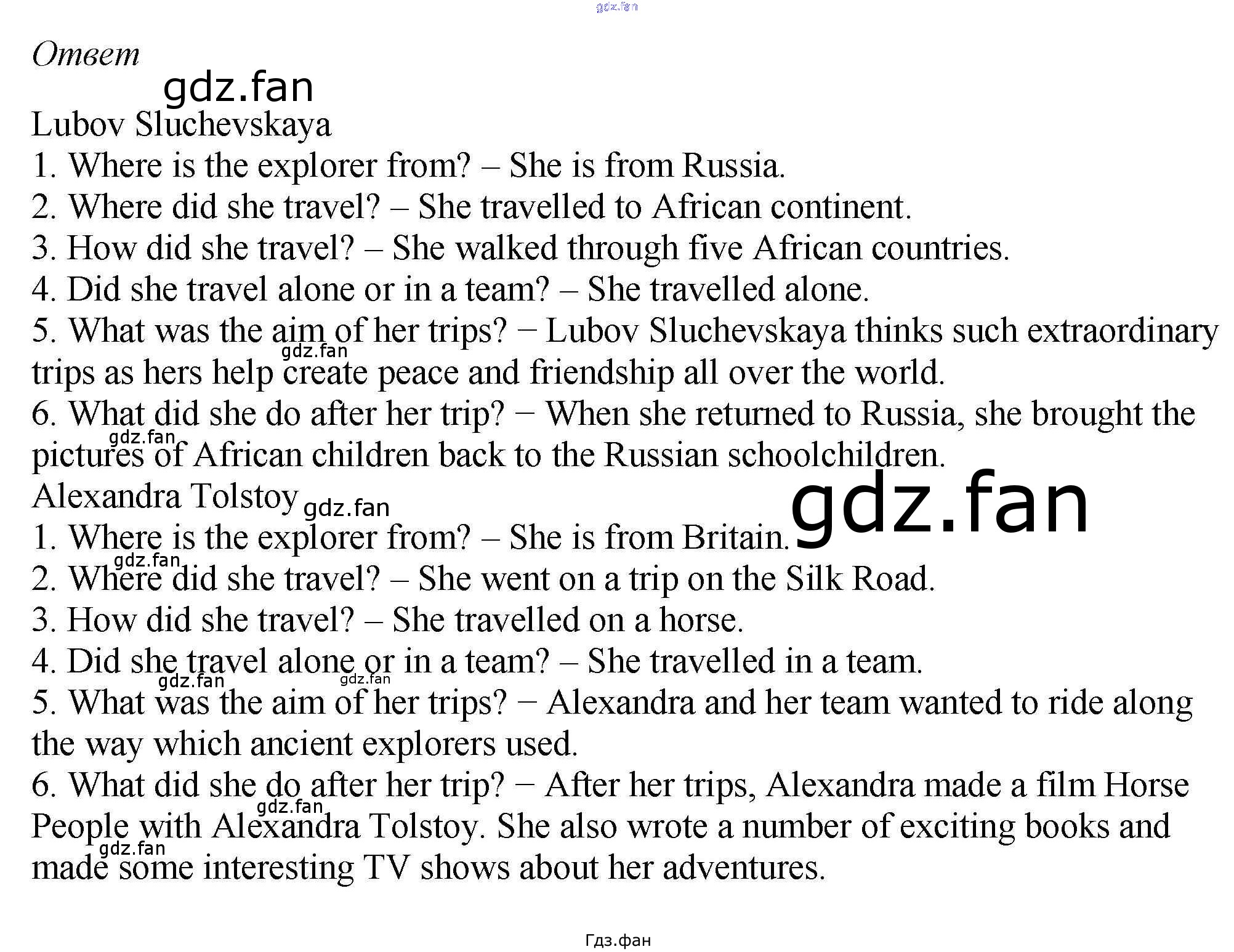 Ответ

Lubov Sluchevskaya
1. Where is the explorer from? – She is from Russia.
2. Where did she travel? – She travelled to African continent.
3. How did she travel? – She walked through five African countries.
4. Did she travel alone or in a team? – She travelled alone.
5. What was the aim of her trips? − Lubov Sluchevskaya thinks such extraordinary trips as hers help create peace and friendship all over the world.
6. What did she do after her trip? − When she returned to Russia, she brought the pictures of African children back to the Russian schoolchildren.

Alexandra Tolstoy
1. Where is the explorer from? – She is from Britain.
2. Where did she travel? – She went on a trip on the Silk Road.
3. How did she travel? – She travelled on a horse.
4. Did she travel alone or in a team? – She travelled in a team.
5. What was the aim of her trips? − Alexandra and her team wanted to ride along the way which ancient explorers used.
6. What did she do after her trip? − After her trips, Alexandra made a film Horse People with Alexandra Tolstoy. She also wrote a number of exciting books and made some interesting TV shows about her adventures.

Гдз.фан

gdz.fan